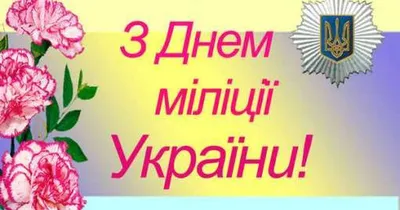 З Днем міліції України!